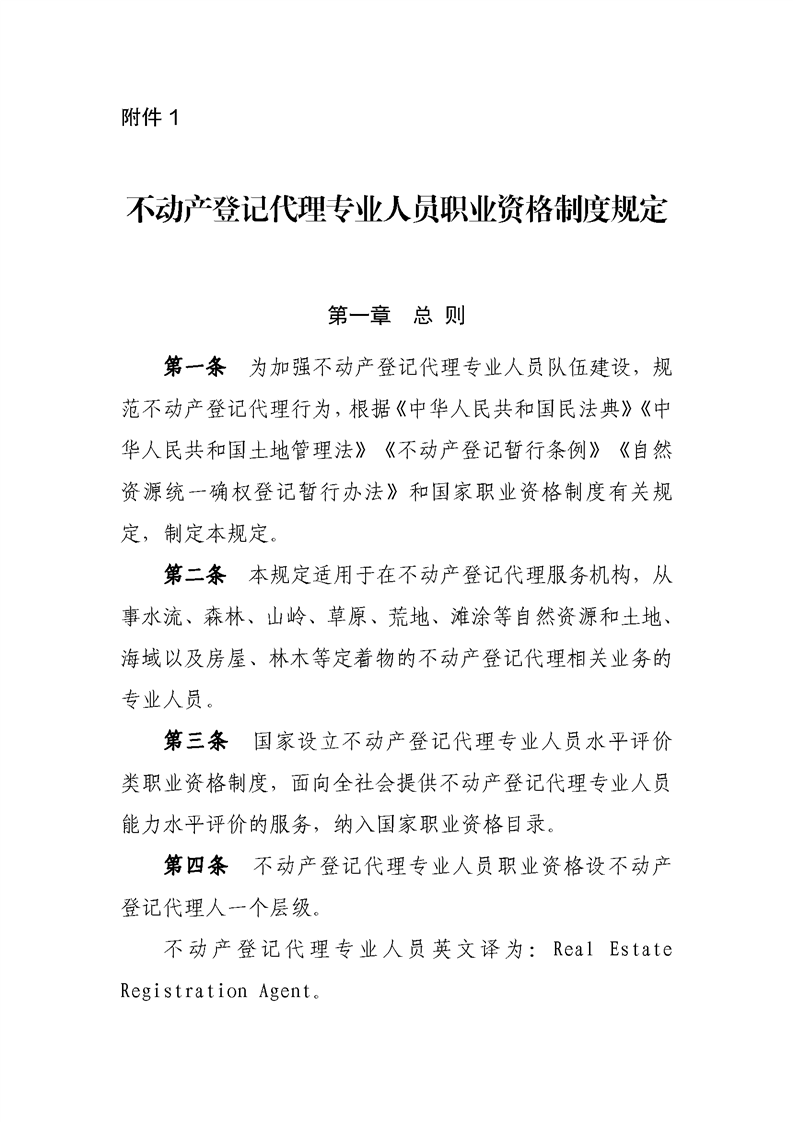 附件 1

不动产登记代理专业人员职业资格制度规定

第一章 总 则

第一条 为加强不动产登记代理专业人员队伍建设，规范不动产登记代理行为，根据《中华人民共和国民法典》《中华人民共和国土地管理法》《不动产登记暂行条例》《自然资源统一确权登记暂行办法》和国家职业资格制度有关规定，制定本规定。

第二条 本规定适用于在不动产登记代理服务机构，从事水流、森林、山岭、草原、荒地、滩涂等自然资源和土地、海域以及房屋、林木等定着物的不动产登记代理相关业务的专业人员。

第三条 国家设立不动产登记代理专业人员水平评价类职业资格制度，面向全社会提供不动产登记代理专业人员能力水平评价的服务，纳入国家职业资格目录。

第四条 不动产登记代理专业人员职业资格设不动产登记代理人一个层级。

不动产登记代理专业人员英文译为：Real Estate Registration Agent。